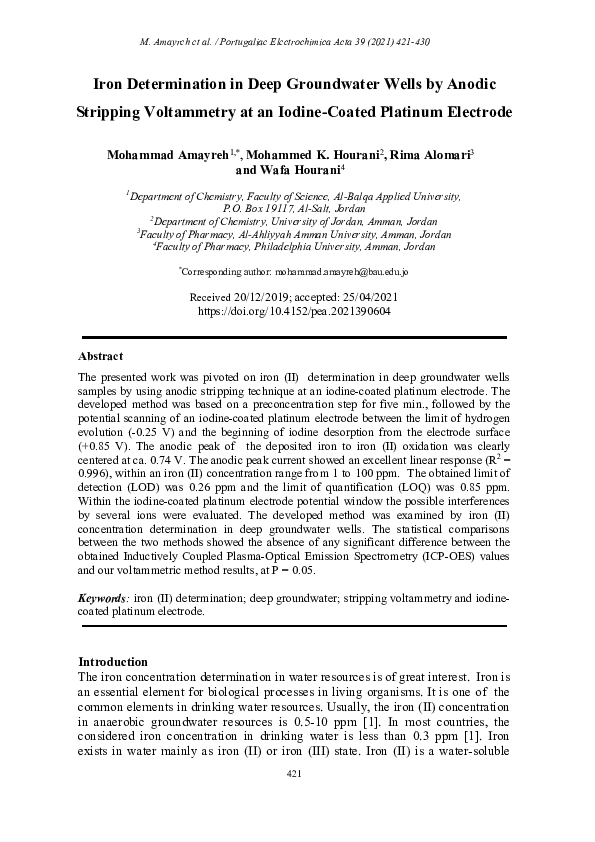 M. Amayreh et al. / Portugaliae Electrochimica Acta 39 (2021) 421-430

Iron Determination in Deep Groundwater Wells by Anodic Stripping Voltammetry at an Iodine-Coated Platinum Electrode

Mohammad Amayreh$^{1,*}$, Mohammed K. Hourani$^{2}$, Rima Alomari$^{3}$ and Wafa Hourani$^{4}$

$^{1}$Department of Chemistry, Faculty of Science, Al-Balqa Applied University, P.O. Box 19117, Al-Salt, Jordan
$^{2}$Department of Chemistry, University of Jordan, Amman, Jordan
$^{3}$Faculty of Pharmacy, Al-Ahliyyah Amman University, Amman, Jordan
$^{4}$Faculty of Pharmacy, Philadelphia University, Amman, Jordan

$^{*}$Corresponding author: mohammad.amayreh@bau.edu.jo

Received 20/12/2019; accepted: 25/04/2021
https://doi.org/10.4152/pea.2021390604

Abstract
The presented work was pivoted on iron (II) determination in deep groundwater wells samples by using anodic stripping technique at an iodine-coated platinum electrode. The developed method was based on a preconcentration step for five min., followed by the potential scanning of an iodine-coated platinum electrode between the limit of hydrogen evolution (-0.25 V) and the beginning of iodine desorption from the electrode surface (+0.85 V). The anodic peak of the deposited iron to iron (II) oxidation was clearly centered at ca. 0.74 V. The anodic peak current showed an excellent linear response ($R^2$ = 0.996), within an iron (II) concentration range from 1 to 100 ppm. The obtained limit of detection (LOD) was 0.26 ppm and the limit of quantification (LOQ) was 0.85 ppm. Within the iodine-coated platinum electrode potential window the possible interferences by several ions were evaluated. The developed method was examined by iron (II) concentration determination in deep groundwater wells. The statistical comparisons between the two methods showed the absence of any significant difference between the obtained Inductively Coupled Plasma-Optical Emission Spectrometry (ICP-OES) values and our voltammetric method results, at P = 0.05.

Keywords: iron (II) determination; deep groundwater; stripping voltammetry and iodine-coated platinum electrode.

Introduction
The iron concentration determination in water resources is of great interest. Iron is an essential element for biological processes in living organisms. It is one of the common elements in drinking water resources. Usually, the iron (II) concentration in anaerobic groundwater resources is 0.5-10 ppm [1]. In most countries, the considered iron concentration in drinking water is less than 0.3 ppm [1]. Iron exists in water mainly as iron (II) or iron (III) state. Iron (II) is a water-soluble

421